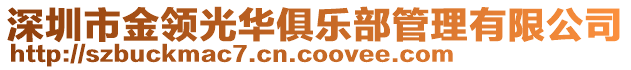 深圳市金领光华俱乐部管理有限公司
http://szbuckmac7.cn.coovee.com